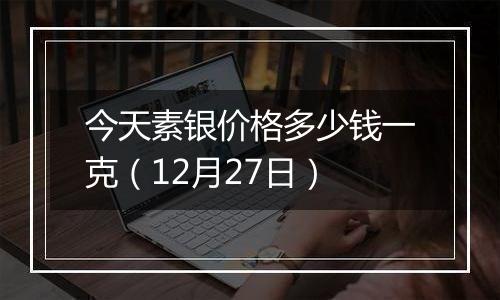 今天素银价格多少钱一克（12月27日）